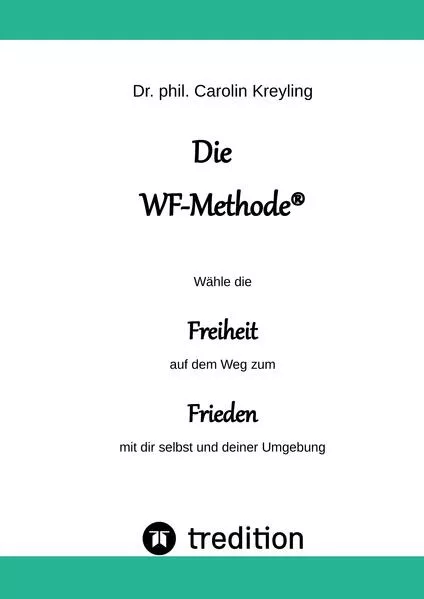 Dr. phil. Carolin Kreyling

Die

WF-Methode®

Wähle die

Freiheit

auf dem Weg zum

Frieden

mit dir selbst und deiner Umgebung

tredition